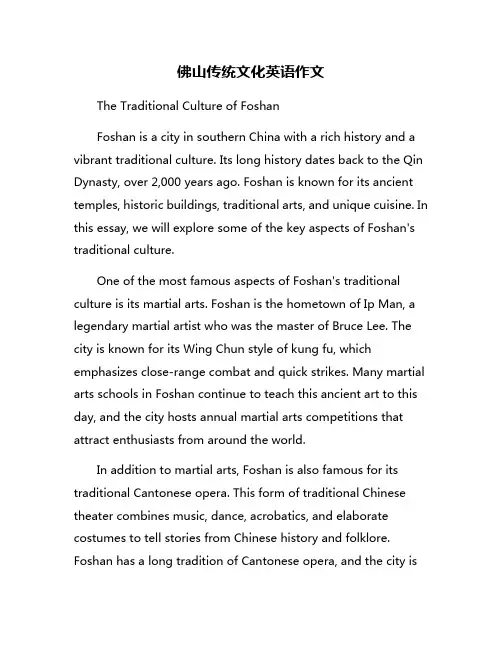 佛山传统文化英语作文

The Traditional Culture of Foshan

Foshan is a city in southern China with a rich history and a vibrant traditional culture. Its long history dates back to the Qin Dynasty, over 2,000 years ago. Foshan is known for its ancient temples, historic buildings, traditional arts, and unique cuisine. In this essay, we will explore some of the key aspects of Foshan's traditional culture.

One of the most famous aspects of Foshan's traditional culture is its martial arts. Foshan is the hometown of Ip Man, a legendary martial artist who was the master of Bruce Lee. The city is known for its Wing Chun style of kung fu, which emphasizes close-range combat and quick strikes. Many martial arts schools in Foshan continue to teach this ancient art to this day, and the city hosts annual martial arts competitions that attract enthusiasts from around the world.

In addition to martial arts, Foshan is also famous for its traditional Cantonese opera. This form of traditional Chinese theater combines music, dance, acrobatics, and elaborate costumes to tell stories from Chinese history and folklore. Foshan has a long tradition of Cantonese opera, and the city is